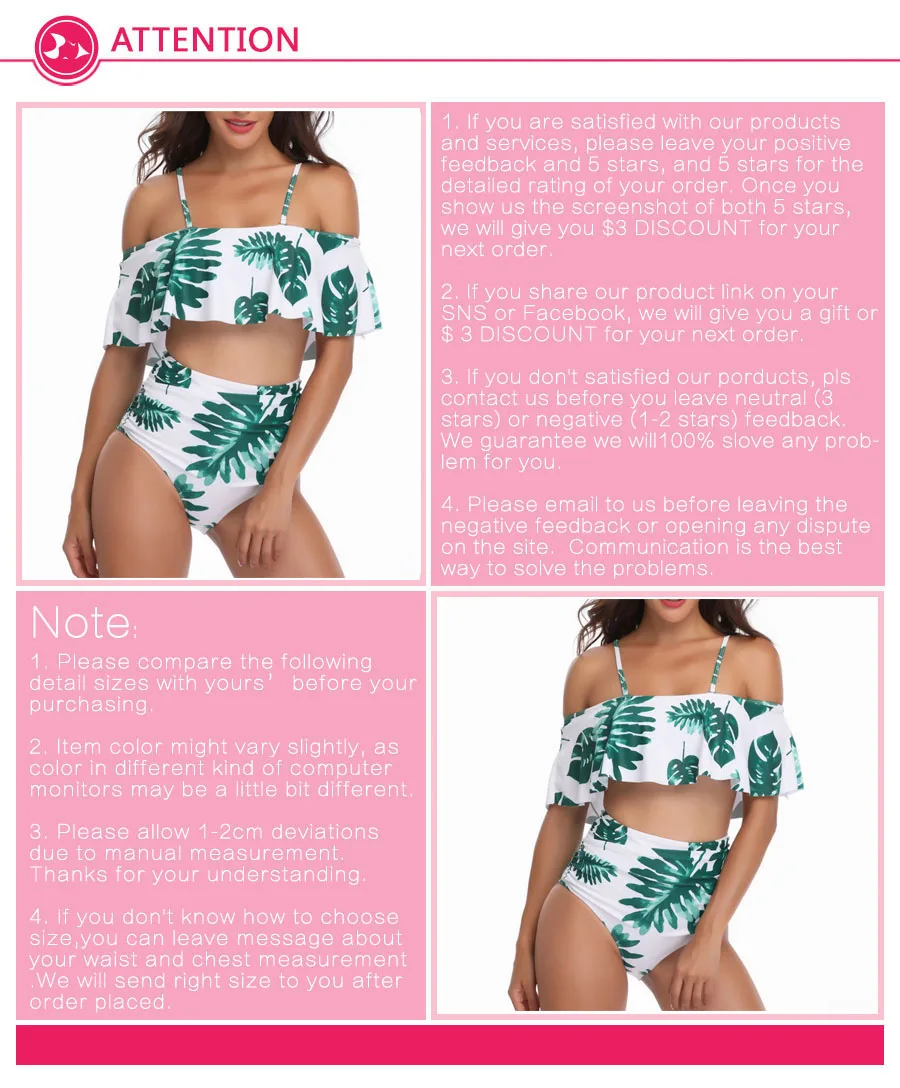 ATTENTION

1. If you are satisfied with our products and services, please leave your positive feedback and 5 stars, and 5 stars for the detailed rating of your order. Once you show us the screenshot of both 5 stars, we will give you $3 DISCOUNT for your next order.

2. If you share our product link on your SNS or Facebook, we will give you a gift or $ 3 DISCOUNT for your next order.

3. If you don't satisfied our porducts, pls contact us before you leave neutral (3 stars) or negative (1-2 stars) feedback. We guarantee we will100% slove any problem for you.

4. Please email to us before leaving the negative feedback or opening any dispute on the site. Communication is the best way to solve the problems.

Note:

1. Please compare the following detail sizes with yours' before your purchasing.

2. Item color might vary slightly, as color in different kind of computer monitors may be a little bit different.

3. Please allow 1-2cm deviations due to manual measurement. Thanks for your understanding.

4. If you don't know how to choose size,you can leave message about your waist and chest measurement .We will send right size to you after order placed.